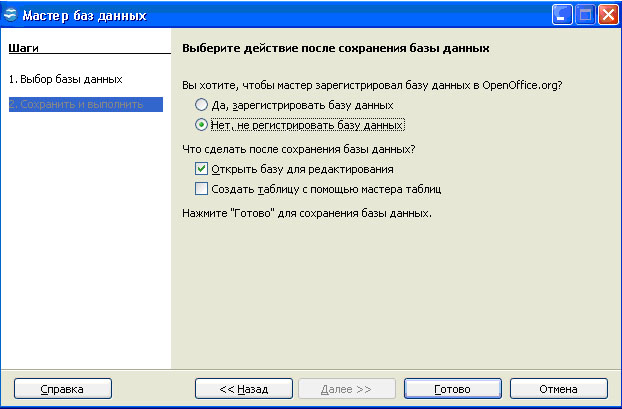 Мастер баз данных

Шаги

1. Выбор базы данных

2. Сохранить и выполнить

Выберите действие после сохранения базы данных

Вы хотите, чтобы мастер зарегистрировал базу данных в OpenOffice.org?

Да, зарегистрировать базу данных

Нет, не регистрировать базу данных

Что сделать после сохранения базы данных?

Открыть базу для редактирования

Создать таблицу с помощью мастера таблиц

Нажмите "Готово" для сохранения базы данных.

Справка

<< Назад

Далее >>

Готово

Отмена